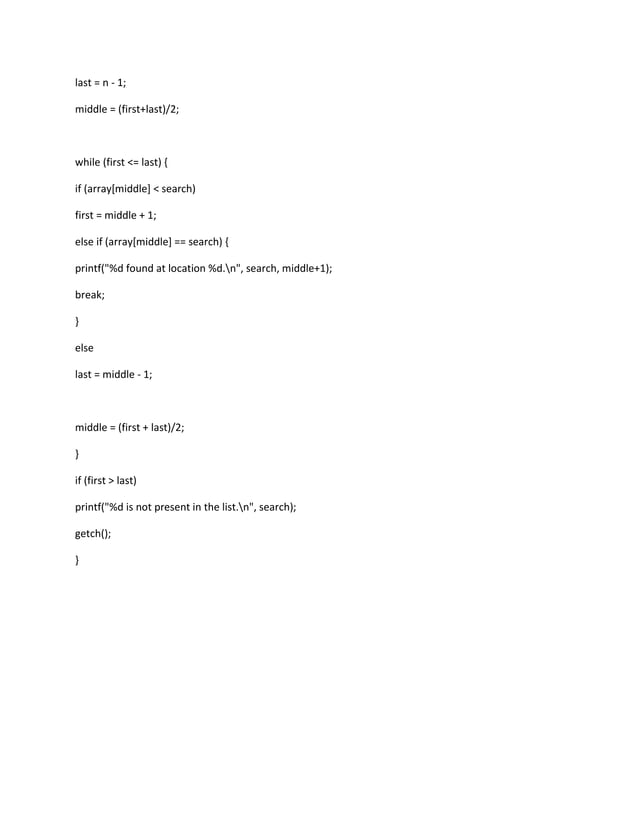 last = n - 1;

middle = (first+last)/2;

while (first <= last) {

if (array[middle] < search)

first = middle + 1;

else if (array[middle] == search) {

printf("%d found at location %d.\n", search, middle+1);

break;

}

else

last = middle - 1;

middle = (first + last)/2;

}

if (first > last)

printf("%d is not present in the list.\n", search);

getch();

}